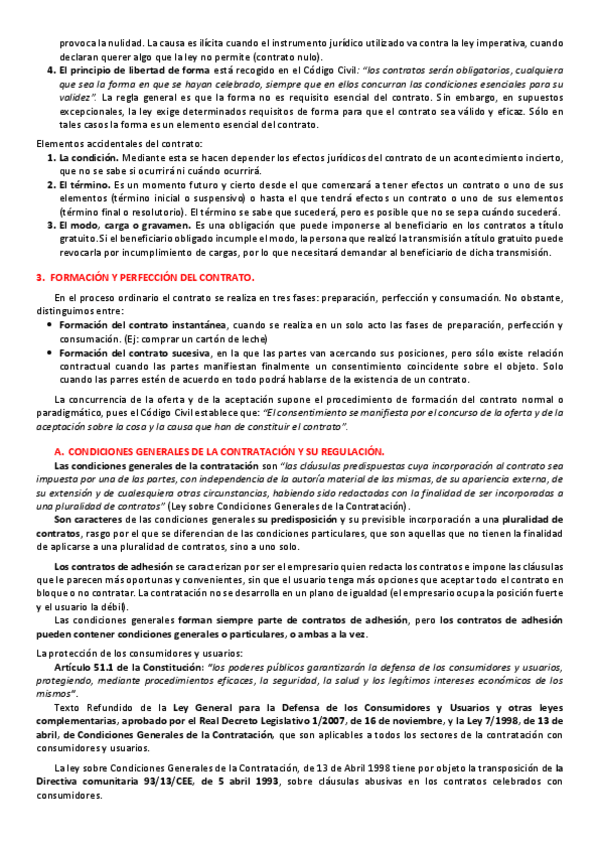 provoca la nulidad. La causa es ilícita cuando el instrumento jurídico utilizado va contra la ley imperativa, cuando declaran querer algo que la ley no permite (contrato nulo).

4. El principio de libertad de forma está recogido en el Código Civil: "los contratos serán obligatorios, cualquiera que sea la forma en que se hayan celebrado, siempre que en ellos concurran las condiciones esenciales para su validez". La regla general es que la forma no es requisito esencial del contrato. Sin embargo, en supuestos excepcionales, la ley exige determinados requisitos de forma para que el contrato sea válido y eficaz. Sólo en tales casos la forma es un elemento esencial del contrato.

Elementos accidentales del contrato:

1. La condición. Mediante esta se hacen depender los efectos jurídicos del contrato de un acontecimiento incierto, que no se sabe si ocurrirá ni cuándo ocurrirá.
2. El término. Es un momento futuro y cierto desde el que comenzará a tener efectos un contrato o uno de sus elementos (término inicial o suspensivo) o hasta el que tendrá efectos un contrato o uno de sus elementos (término final o resolutorio). El término se sabe que sucederá, pero es posible que no se sepa cuándo sucederá.
3. El modo, carga o gravamen. Es una obligación que puede imponerse al beneficiario en los contratos a título gratuito. Si el beneficiario obligado incumple el modo, la persona que realizó la transmisión a título gratuito puede revocarla por incumplimiento de cargas, por lo que necesitará demandar al beneficiario de dicha transmisión.

3. FORMACIÓN Y PERFECCIÓN DEL CONTRATO.

En el proceso ordinario el contrato se realiza en tres fases: preparación, perfección y consumación. No obstante, distinguimos entre:

• Formación del contrato instantánea, cuando se realiza en un solo acto las fases de preparación, perfección y consumación. (Ej: comprar un cartón de leche)
• Formación del contrato sucesiva, en la que las partes van acercando sus posiciones, pero sólo existe relación contractual cuando las partes manifiestan finalmente un consentimiento coincidente sobre el objeto. Solo cuando las parres estén de acuerdo en todo podrá hablarse de la existencia de un contrato.

La concurrencia de la oferta y de la aceptación supone el procedimiento de formación del contrato normal o paradigmático, pues el Código Civil establece que: "El consentimiento se manifiesta por el concurso de la oferta y de la aceptación sobre la cosa y la causa que han de constituir el contrato".

A. CONDICIONES GENERALES DE LA CONTRATACIÓN Y SU REGULACIÓN.

Las condiciones generales de la contratación son "las cláusulas predispuestas cuya incorporación al contrato sea impuesta por una de las partes, con independencia de la autoría material de las mismas, de su apariencia externa, de su extensión y de cualesquiera otras circunstancias, habiendo sido redactadas con la finalidad de ser incorporadas a una pluralidad de contratos" (Ley sobre Condiciones Generales de la Contratación).

Son caracteres de las condiciones generales su predisposición y su previsible incorporación a una pluralidad de contratos, rasgo por el que se diferencian de las condiciones particulares, que son aquellas que no tienen la finalidad de aplicarse a una pluralidad de contratos, sino a uno solo.

Los contratos de adhesión se caracterizan por ser el empresario quien redacta los contratos e impone las cláusulas que le parecen más oportunas y convenientes, sin que el usuario tenga más opciones que aceptar todo el contrato en bloque o no contratar. La contratación no se desarrolla en un plano de igualdad (el empresario ocupa la posición fuerte y el usuario la débil).

Las condiciones generales forman siempre parte de contratos de adhesión, pero los contratos de adhesión pueden contener condiciones generales o particulares, o ambas a la vez.

La protección de los consumidores y usuarios:

Artículo 51.1 de la Constitución: "los poderes públicos garantizarán la defensa de los consumidores y usuarios, protegiendo, mediante procedimientos eficaces, la seguridad, la salud y los legítimos intereses económicos de los mismos".

Texto Refundido de la Ley General para la Defensa de los Consumidores y Usuarios y otras leyes complementarias, aprobado por el Real Decreto Legislativo 1/2007, de 16 de noviembre, y la Ley 7/1998, de 13 de abril, de Condiciones Generales de la Contratación, que son aplicables a todos los sectores de la contratación con consumidores y usuarios.

La ley sobre Condiciones Generales de la Contratación, de 13 de Abril 1998 tiene por objeto la transposición de la Directiva comunitaria 93/13/CEE, de 5 abril 1993, sobre cláusulas abusivas en los contratos celebrados con consumidores.